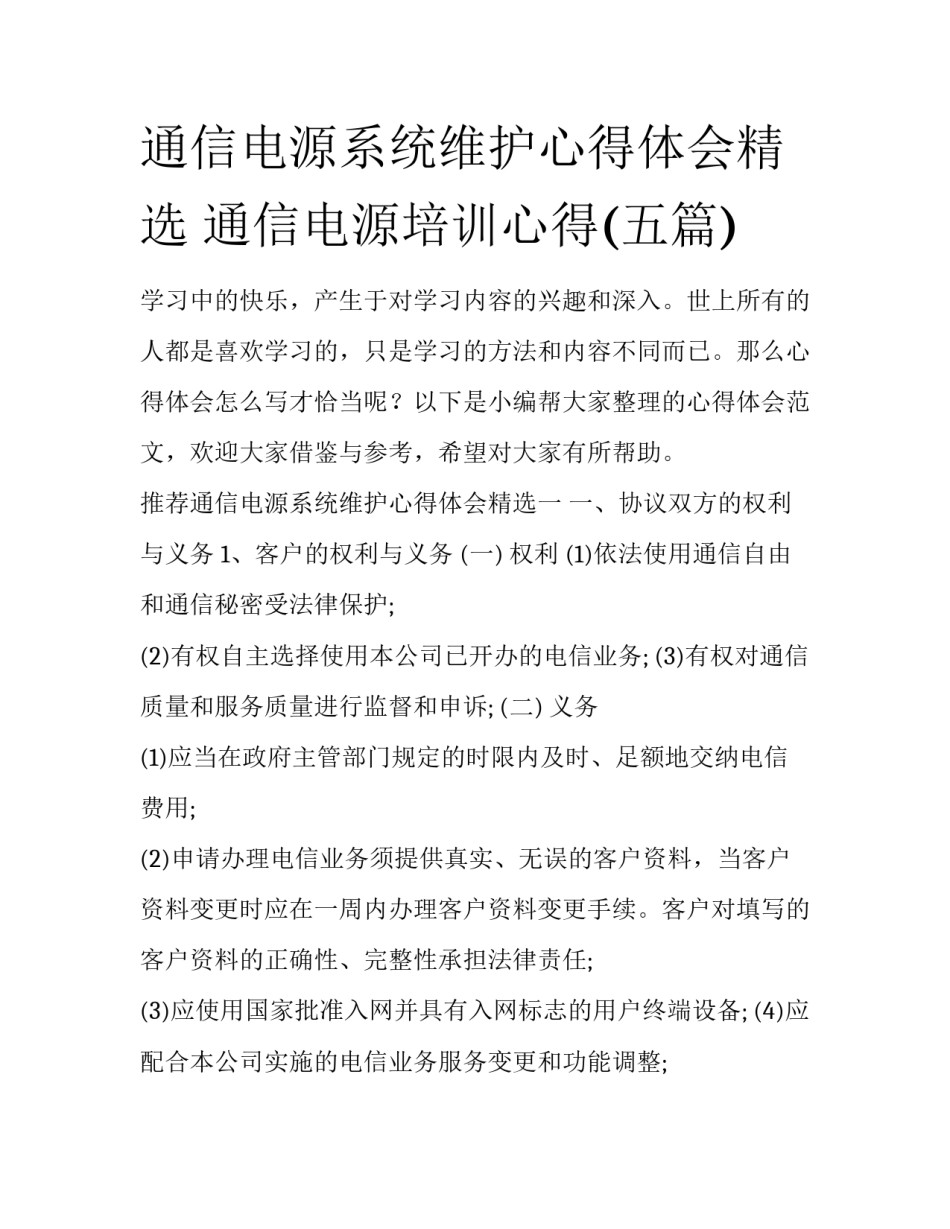 通信电源系统维护心得体会精选 通信电源培训心得(五篇)

学习中的快乐，产生于对学习内容的兴趣和深入。世上所有的人都是喜欢学习的，只是学习的方法和内容不同而已。那么心得体会怎么写才恰当呢？以下是小编帮大家整理的心得体会范文，欢迎大家借鉴与参考，希望对大家有所帮助。

推荐通信电源系统维护心得体会精选一 一、协议双方的权利与义务 1、客户的权利与义务 (一) 权利 (1)依法使用通信自由和通信秘密受法律保护;

(2)有权自主选择使用本公司已开办的电信业务; (3)有权对通信质量和服务质量进行监督和申诉; (二) 义务

(1)应当在政府主管部门规定的时限内及时、足额地交纳电信费用;

(2)申请办理电信业务须提供真实、无误的客户资料，当客户资料变更时应在一周内办理客户资料变更手续。客户对填写的客户资料的正确性、完整性承担法律责任;

(3)应使用国家批准入网并具有入网标志的用户终端设备; (4)应配合本公司实施的电信业务服务变更和功能调整;